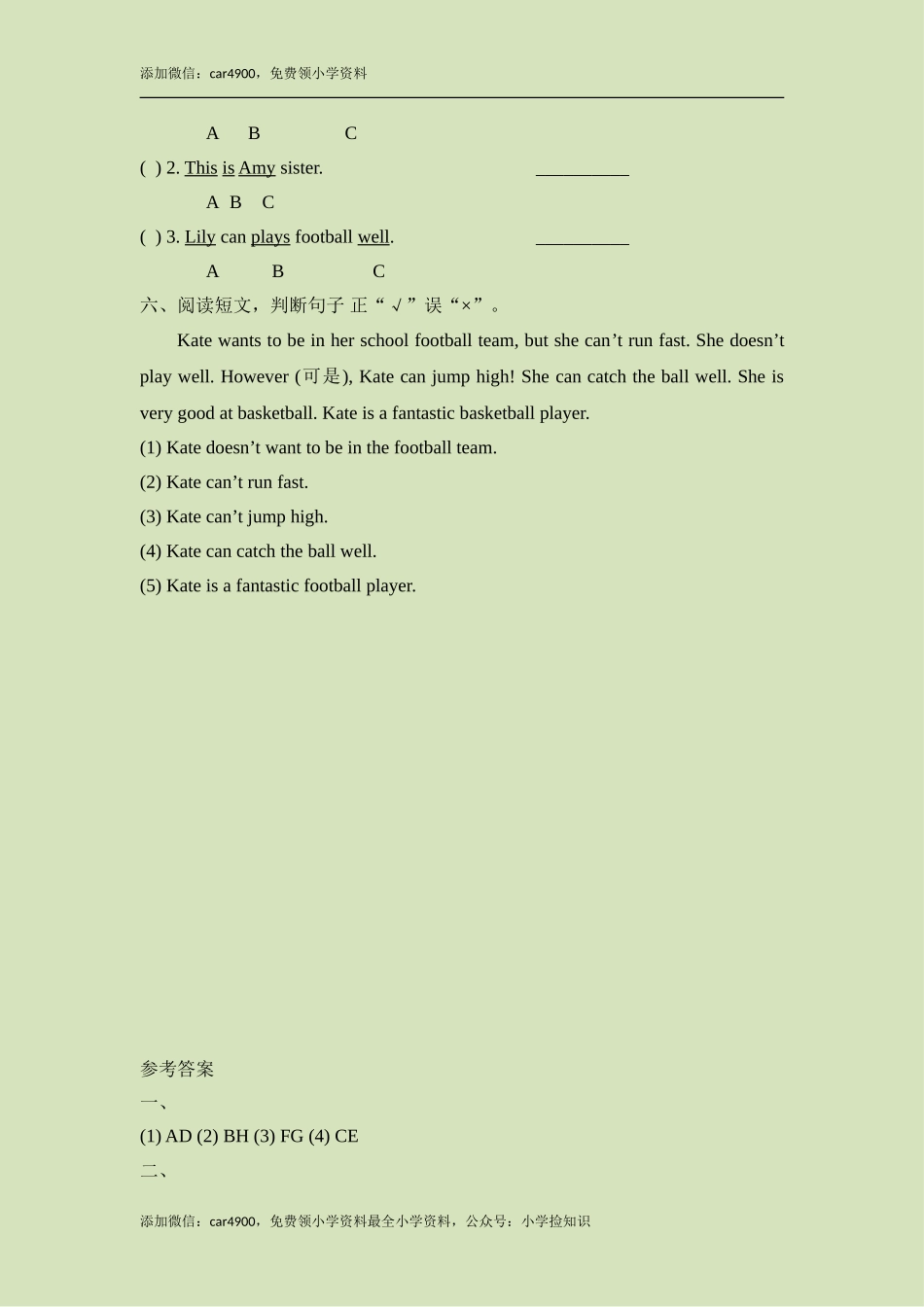 添加微信：car4900，免费领小学资料

A B C

( ) 2. This is Amy sister. __________

A B C

( ) 3. Lily can plays football well. __________

A B C

六、阅读短文，判断句子 正“√”误“×”。

Kate wants to be in her school football team, but she can’t run fast. She doesn’t play well. However (可是), Kate can jump high! She can catch the ball well. She is very good at basketball. Kate is a fantastic basketball player.

(1) Kate doesn’t want to be in the football team.

(2) Kate can’t run fast.

(3) Kate can’t jump high.

(4) Kate can catch the ball well.

(5) Kate is a fantastic football player.

参考答案

一、

(1) AD (2) BH (3) FG (4) CE

二、

添加微信：car4900，免费领小学资料最全小学资料，公众号：小学捡知识